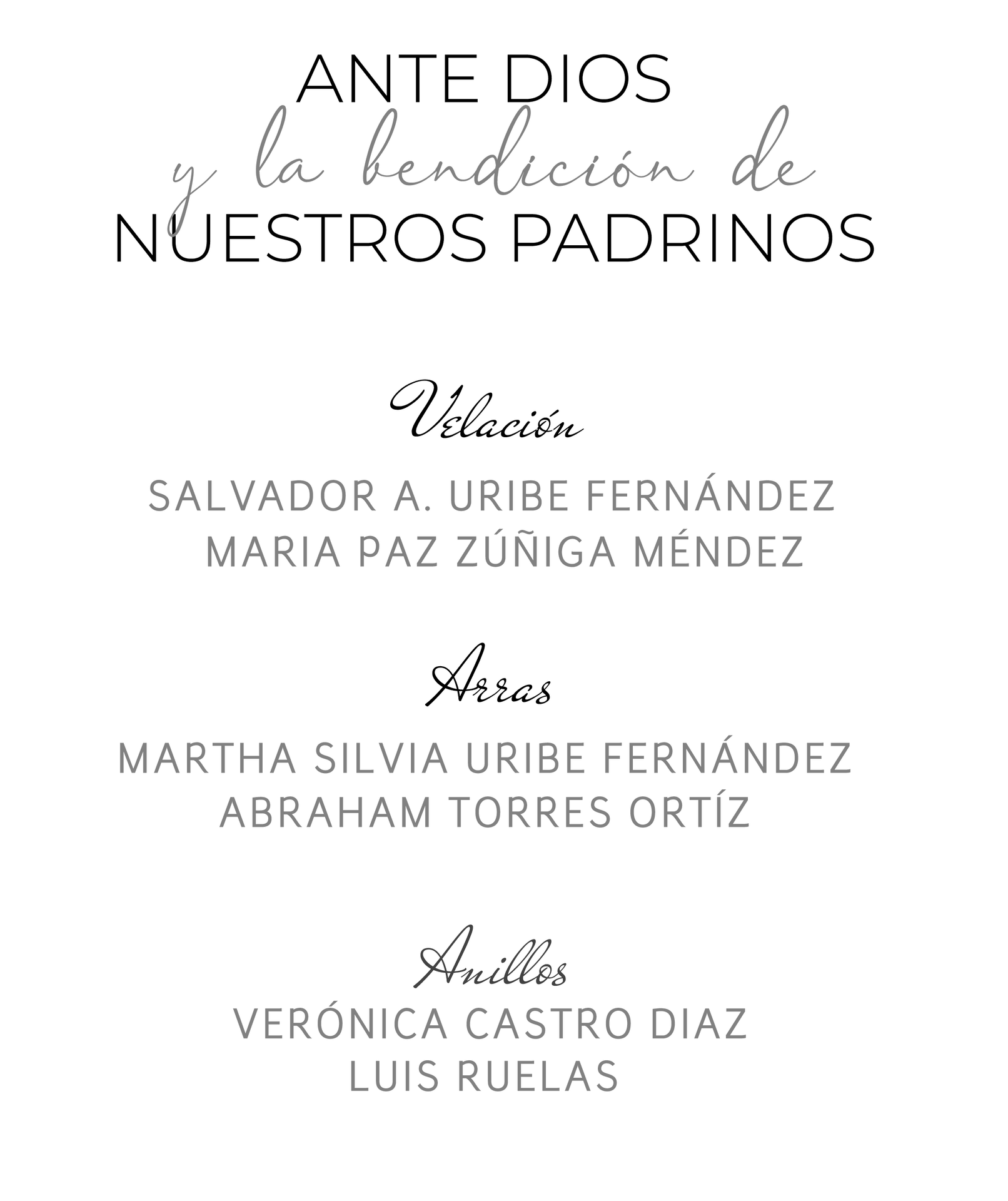 ANTE DIOS
y la bendición de
NUESTROS PADRINOS

Velación

SALVADOR A. URIBE FERNÁNDEZ
MARIA PAZ ZÚÑIGA MÉNDEZ

Arras

MARTHA SILVIA URIBE FERNÁNDEZ
ABRAHAM TORRES ORTÍZ

Anillos

VERÓNICA CASTRO DIAZ
LUIS RUELAS